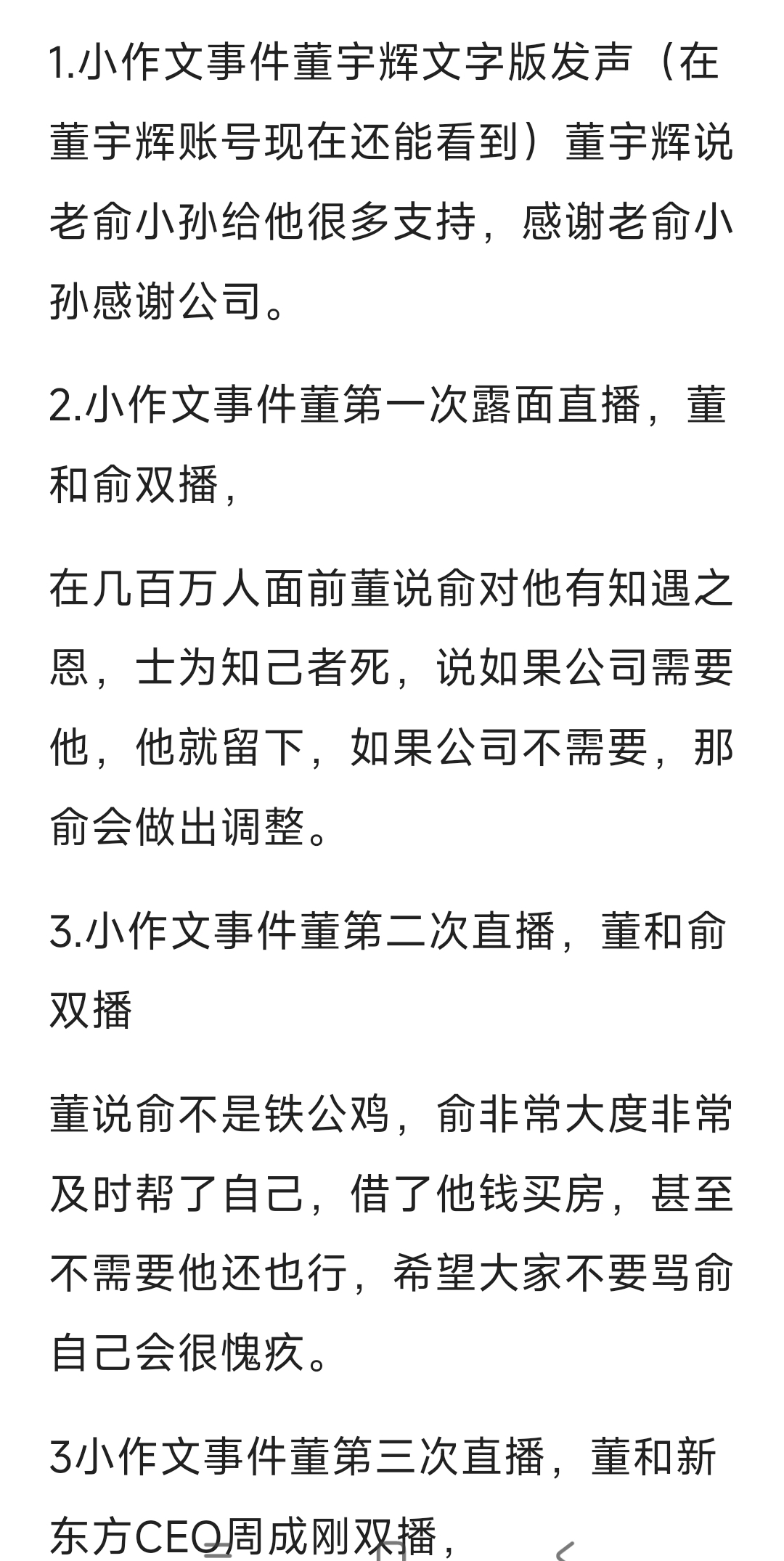 1.小作文事件董宇辉文字版发声（在董宇辉账号现在还能看到）董宇辉说老俞小孙给他很多支持，感谢老俞小孙感谢公司。

2.小作文事件董第一次露面直播，董和俞双播，

在几百万人面前董说俞对他有知遇之恩，士为知己者死，说如果公司需要他，他就留下，如果公司不需要，那俞会做出调整。

3.小作文事件董第二次直播，董和俞双播

董说俞不是铁公鸡，俞非常大度非常及时帮了自己，借了他钱买房，甚至不需要他还也行，希望大家不要骂俞自己会很愧疚。

3小作文事件董第三次直播，董和新东方CEO周成刚双播，